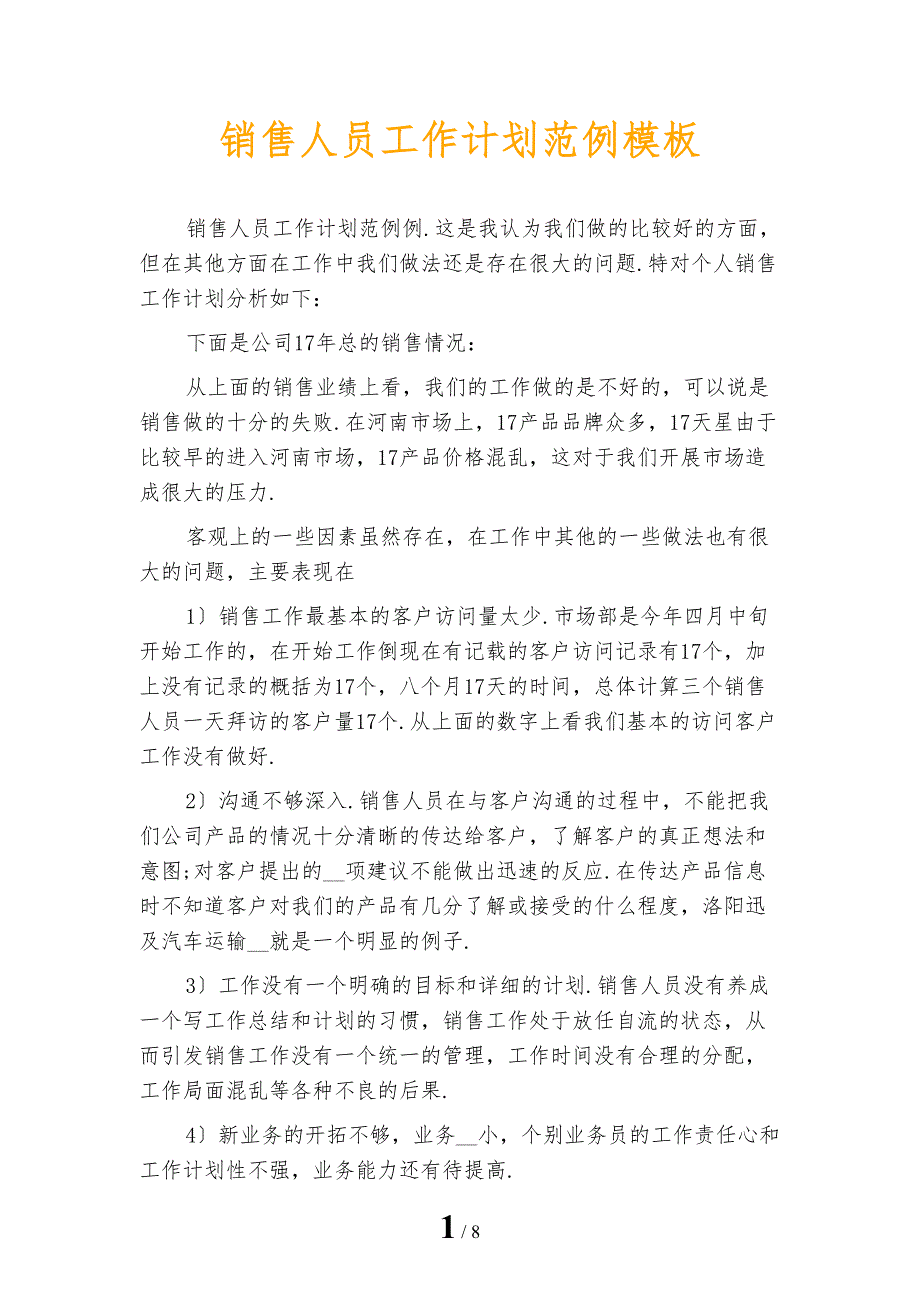 销售人员工作计划范例模板

销售人员工作计划范例例.这是我认为我们做的比较好的方面，但在其他方面在工作中我们做法还是存在很大的问题.特对个人销售工作计划分析如下：

下面是公司17年总的销售情况：

从上面的销售业绩上看，我们的工作做的是不好的，可以说是销售做的十分的失败.在河南市场上，17产品品牌众多，17天星由于比较早的进入河南市场，17产品价格混乱，这对于我们开展市场造成很大的压力.

客观上的一些因素虽然存在，在工作中其他的一些做法也有很大的问题，主要表现在

1）销售工作最基本的客户访问量太少.市场部是今年四月中旬开始工作的，在开始工作倒现在有记载的客户访问记录有17个，加上没有记录的概括为17个，八个月17天的时间，总体计算三个销售人员一天拜访的客户量17个.从上面的数字上看我们基本的访问客户工作没有做好.

2）沟通不够深入.销售人员在与客户沟通的过程中，不能把我们公司产品的情况十分清晰的传达给客户，了解客户的真正想法和意图;对客户提出的__项建议不能做出迅速的反应.在传达产品信息时不知道客户对我们的产品有几分了解或接受的什么程度，洛阳迅及汽车运输__就是一个明显的例子.

3）工作没有一个明确的目标和详细的计划.销售人员没有养成一个写工作总结和计划的习惯，销售工作处于放任自流的状态，从而引发销售工作没有一个统一的管理，工作时间没有合理的分配，工作局面混乱等各种不良的后果.

4）新业务的开拓不够，业务__小，个别业务员的工作责任心和工作计划性不强，业务能力还有待提高.

1 / 8